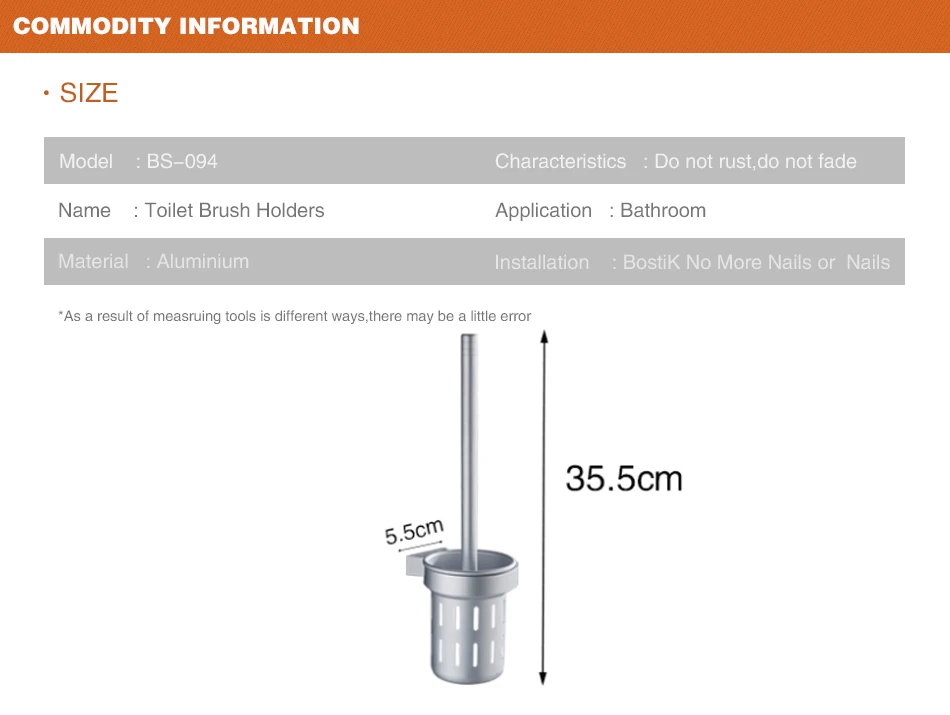 COMMODITY INFORMATION

· SIZE

| Model : BS-094 | Characteristics : Do not rust,do not fade |
|---|---|
| Name : Toilet Brush Holders | Application : Bathroom |
| Material : Aluminium | Installation : BostiK No More Nails or Nails |

*As a result of measruing tools is different ways,there may be a little error

5.5cm

35.5cm